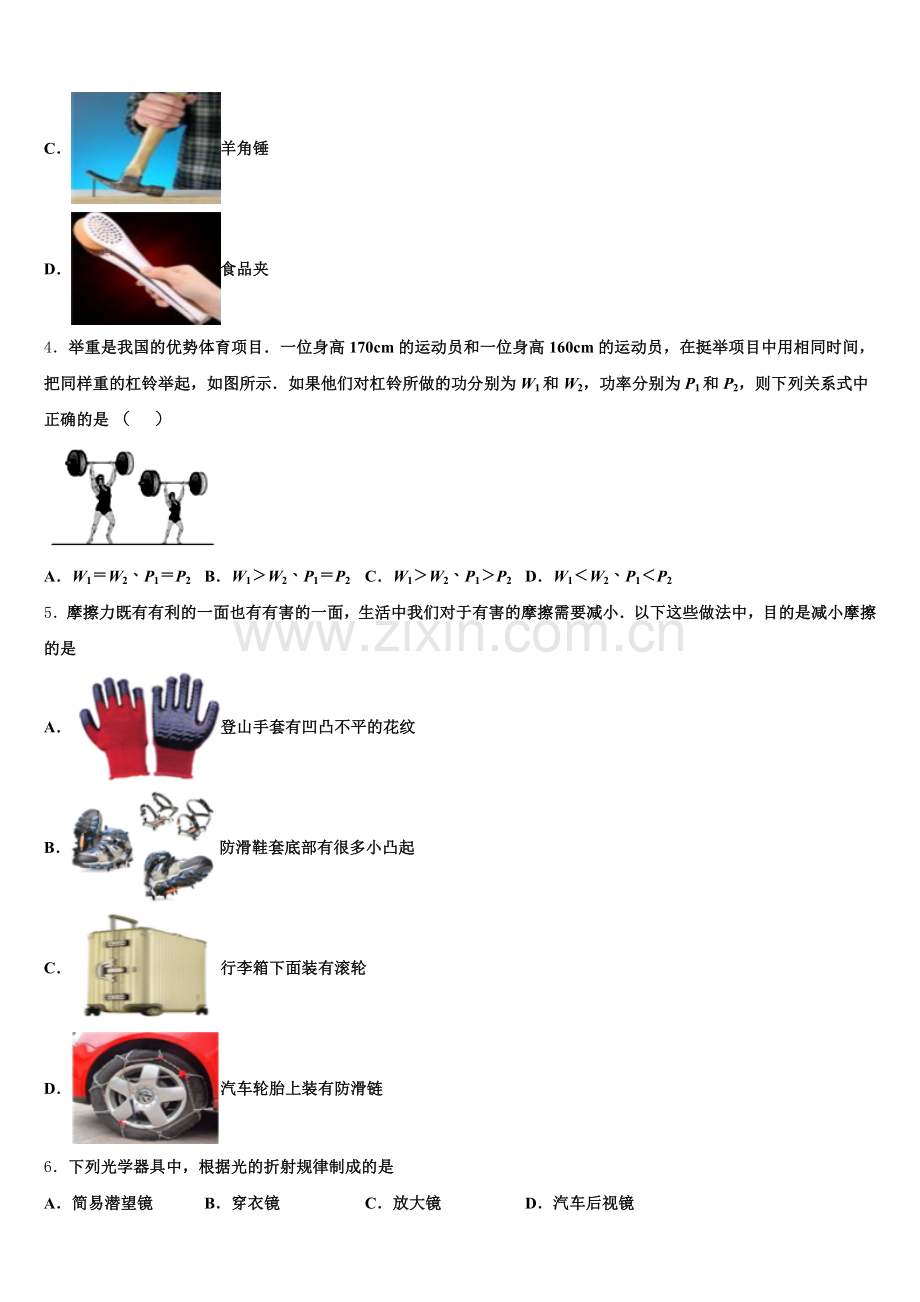 C. 羊角锤

D. 食品夹

4．举重是我国的优势体育项目．一位身高 170cm 的运动员和一位身高 160cm 的运动员，在挺举项目中用相同时间，把同样重的杠铃举起，如图所示．如果他们对杠铃所做的功分别为 $W_1$ 和 $W_2$，功率分别为 $P_1$ 和 $P_2$，则下列关系式中正确的是（　）

A．$W_1=W_2$、$P_1=P_2$　B．$W_1>W_2$、$P_1=P_2$　C．$W_1>W_2$、$P_1>P_2$　D．$W_1<W_2$、$P_1<P_2$

5．摩擦力既有有利的一面也有有害的一面，生活中我们对于有害的摩擦需要减小．以下这些做法中，目的是减小摩擦的是

www.zixin.com.cn

A. 登山手套有凹凸不平的花纹

B. 防滑鞋套底部有很多小凸起

C. 行李箱下面装有滚轮

D. 汽车轮胎上装有防滑链

6．下列光学器具中，根据光的折射规律制成的是

A．简易潜望镜　　B．穿衣镜　　C．放大镜　　D．汽车后视镜